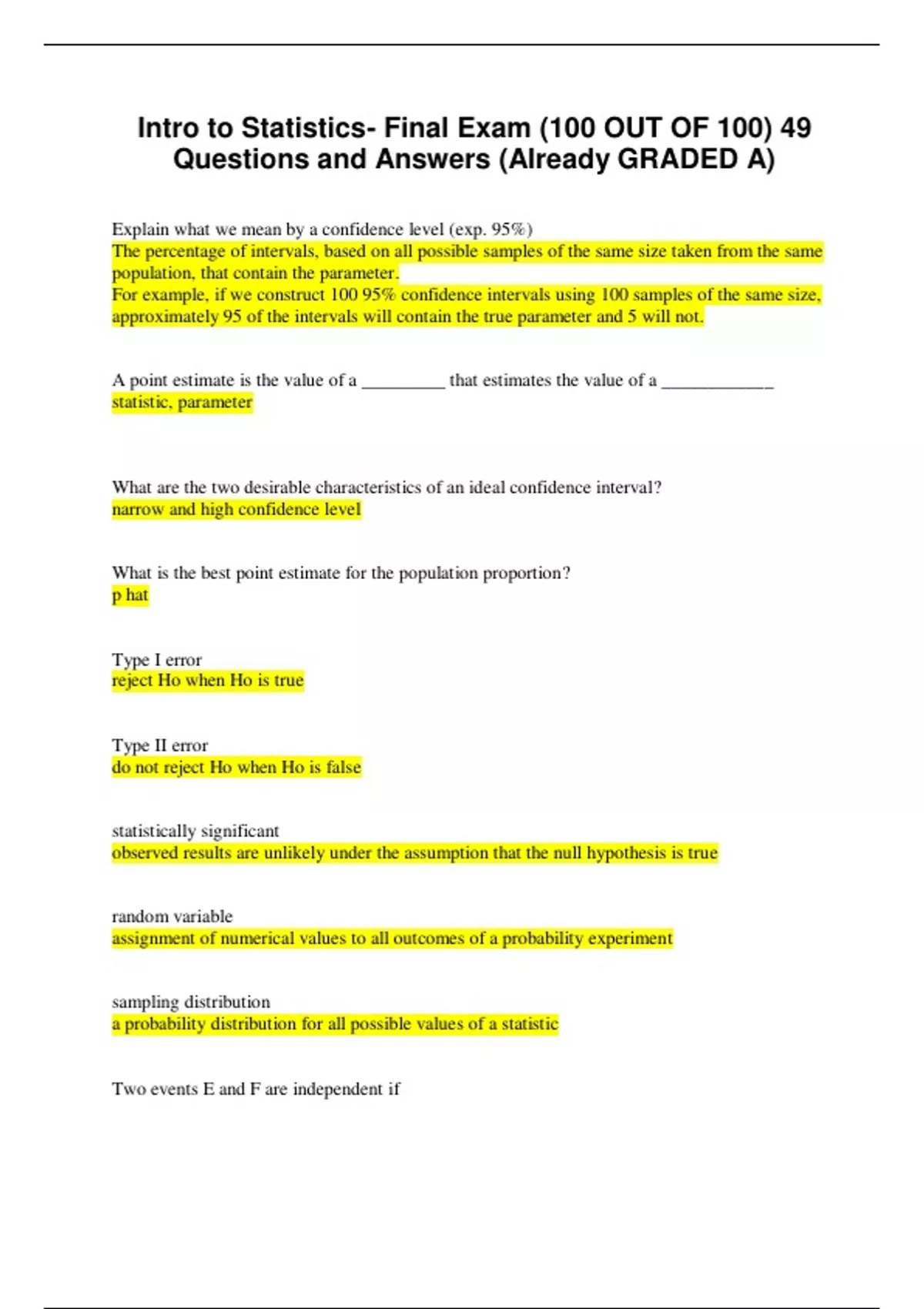 Intro to Statistics- Final Exam (100 OUT OF 100) 49 Questions and Answers (Already GRADED A)

Explain what we mean by a confidence level (exp. 95%)
The percentage of intervals, based on all possible samples of the same size taken from the same population, that contain the parameter.
For example, if we construct 100 95% confidence intervals using 100 samples of the same size, approximately 95 of the intervals will contain the true parameter and 5 will not.

A point estimate is the value of a _________ that estimates the value of a ____________
statistic, parameter

What are the two desirable characteristics of an ideal confidence interval?
narrow and high confidence level

What is the best point estimate for the population proportion?
p hat

Type I error
reject Ho when Ho is true

Type II error
do not reject Ho when Ho is false

statistically significant
observed results are unlikely under the assumption that the null hypothesis is true

random variable
assignment of numerical values to all outcomes of a probability experiment

sampling distribution
a probability distribution for all possible values of a statistic

Two events E and F are independent if